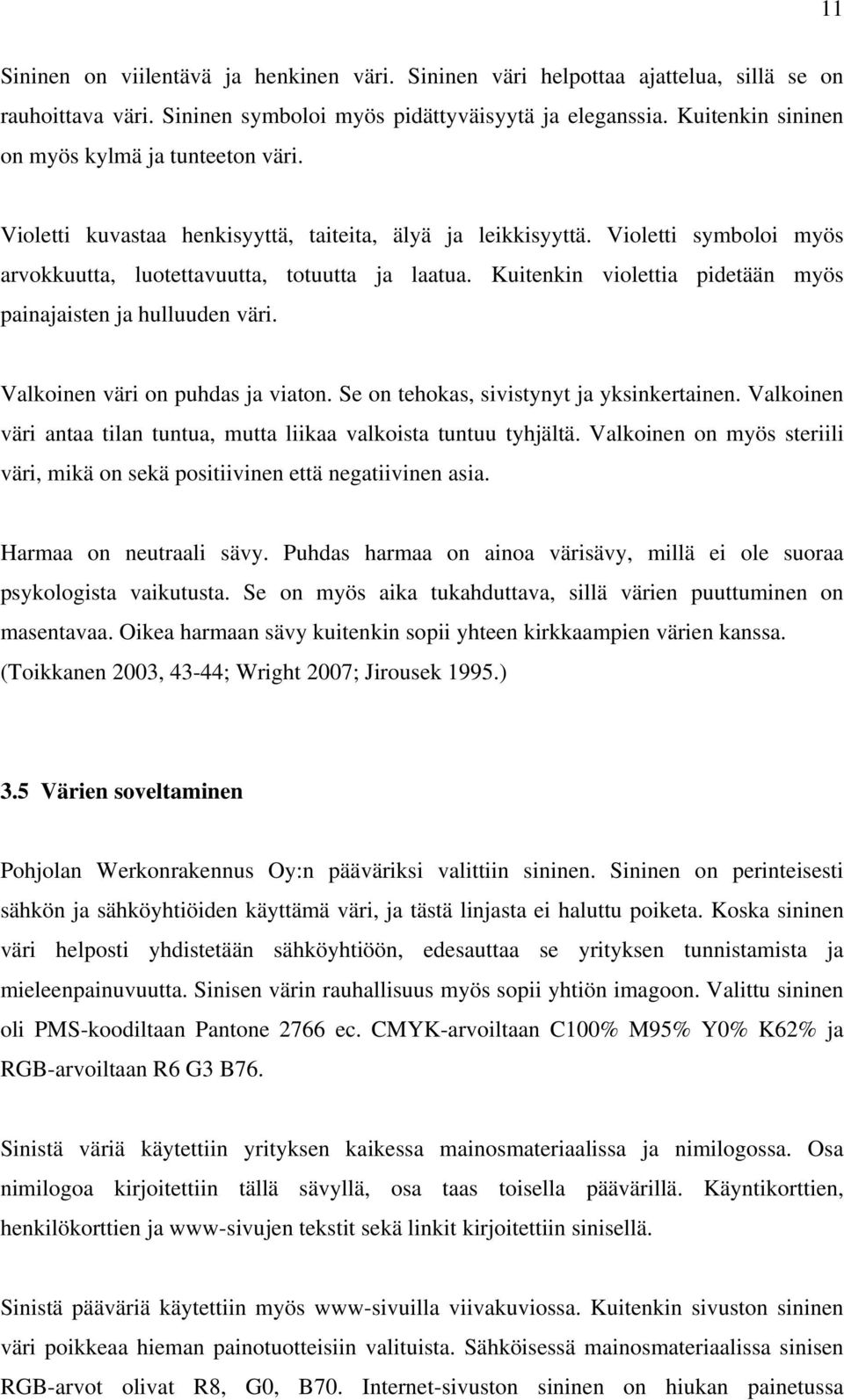 11

Sininen on viilentävä ja henkinen väri. Sininen väri helpottaa ajattelua, sillä se on rauhoittava väri. Sininen symboloi myös pidättyväisyytä ja eleganssia. Kuitenkin sininen on myös kylmä ja tunteeton väri.

Violetti kuvastaa henkisyyttä, taiteita, älyä ja leikkisyyttä. Violetti symboloi myös arvokkuutta, luotettavuutta, totuutta ja laatua. Kuitenkin violettia pidetään myös painajaisten ja hulluuden väri.

Valkoinen väri on puhdas ja viaton. Se on tehokas, sivistynyt ja yksinkertainen. Valkoinen väri antaa tilan tuntua, mutta liikaa valkoista tuntuu tyhjältä. Valkoinen on myös steriili väri, mikä on sekä positiivinen että negatiivinen asia.

Harmaa on neutraali sävy. Puhdas harmaa on ainoa värisävy, millä ei ole suoraa psykologista vaikutusta. Se on myös aika tukahduttava, sillä värien puuttuminen on masentavaa. Oikea harmaan sävy kuitenkin sopii yhteen kirkkaampien värien kanssa. (Toikkanen 2003, 43-44; Wright 2007; Jirousek 1995.)

3.5 Värien soveltaminen

Pohjolan Werkonrakennus Oy:n pääväriksi valittiin sininen. Sininen on perinteisesti sähkön ja sähköyhtiöiden käyttämä väri, ja tästä linjasta ei haluttu poiketa. Koska sininen väri helposti yhdistetään sähköyhtiöön, edesauttaa se yrityksen tunnistamista ja mieleenpainuvuutta. Sinisen värin rauhallisuus myös sopii yhtiön imagoon. Valittu sininen oli PMS-koodiltaan Pantone 2766 ec. CMYK-arvoiltaan C100% M95% Y0% K62% ja RGB-arvoiltaan R6 G3 B76.

Sinistä väriä käytettiin yrityksen kaikessa mainosmateriaalissa ja nimilogossa. Osa nimilogoa kirjoitettiin tällä sävyllä, osa taas toisella päävärillä. Käyntikorttien, henkilökorttien ja www-sivujen tekstit sekä linkit kirjoitettiin sinisellä.

Sinistä pääväriä käytettiin myös www-sivuilla viivakuviossa. Kuitenkin sivuston sininen väri poikkeaa hieman painotuotteisiin valituista. Sähköisessä mainosmateriaalissa sinisen RGB-arvot olivat R8, G0, B70. Internet-sivuston sininen on hiukan painetussa